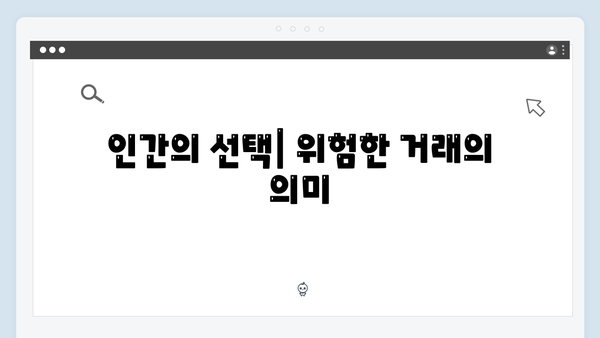 인간의 선택| 위험한 거래의 의미